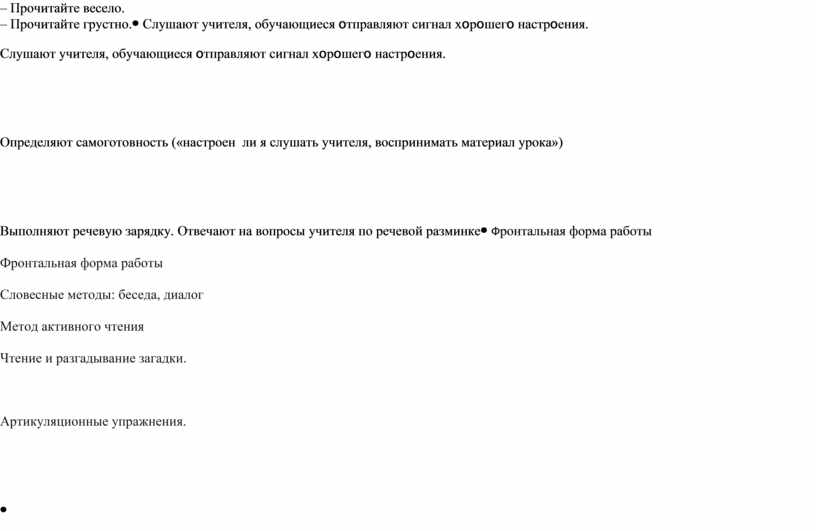 – Прочитайте весело.
– Прочитайте грустно.• Слушают учителя, обучающиеся отправляют сигнал хорошего настроения.

Слушают учителя, обучающиеся отправляют сигнал хорошего настроения.

Определяют самоготовность («настроен ли я слушать учителя, воспринимать материал урока»)

Выполняют речевую зарядку. Отвечают на вопросы учителя по речевой разминке• Фронтальная форма работы

Фронтальная форма работы

Словесные методы: беседа, диалог

Метод активного чтения

Чтение и разгадывание загадки.

Артикуляционные упражнения.

•